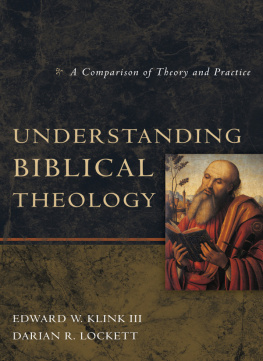 A Comparison of Theory and Practice

UNDERSTANDING BIBLICAL THEOLOGY

EDWARD W. KLINK III
DARIAN R. LOCKETT